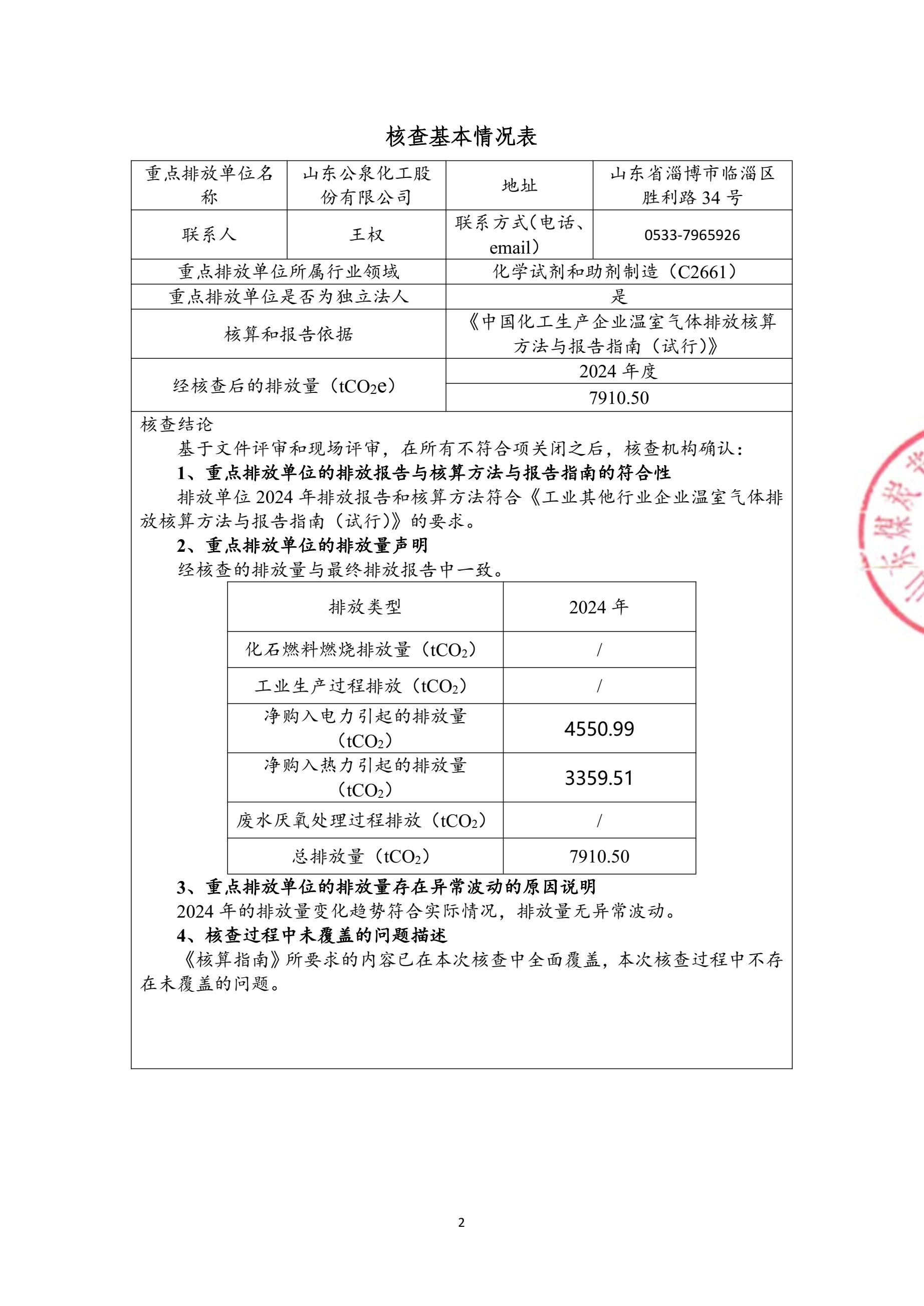 核查基本情况表

| 重点排放单位名称 | 山东公泉化工股份有限公司 | 地址 | 山东省淄博市临淄区胜利路 34 号 |
|---|---|---|---|
| 联系人 | 王权 | 联系方式(电话、email) | 0533-7965926 |
| 重点排放单位所属行业领域 | | 化学试剂和助剂制造（C2661） | |
| 重点排放单位是否为独立法人 | | 是 | |
| 核算和报告依据 | | 《中国化工生产企业温室气体排放核算方法与报告指南（试行）》 | |
| 经核查后的排放量（$tCO_2e$） | | 2024 年度 | |
| | | 7910.50 | |

核查结论

基于文件评审和现场评审，在所有不符合项关闭之后，核查机构确认：

1、重点排放单位的排放报告与核算方法与报告指南的符合性

排放单位 2024 年排放报告和核算方法符合《工业其他行业企业温室气体排放核算方法与报告指南（试行）》的要求。

2、重点排放单位的排放量声明

经核查的排放量与最终排放报告中一致。

| 排放类型 | 2024 年 |
|---|---|
| 化石燃料燃烧排放量（$tCO_2$） | / |
| 工业生产过程排放（$tCO_2$） | / |
| 净购入电力引起的排放量（$tCO_2$） | 4550.99 |
| 净购入热力引起的排放量（$tCO_2$） | 3359.51 |
| 废水厌氧处理过程排放（$tCO_2$） | / |
| 总排放量（$tCO_2$） | 7910.50 |

3、重点排放单位的排放量存在异常波动的原因说明

2024 年的排放量变化趋势符合实际情况，排放量无异常波动。

4、核查过程中未覆盖的问题描述

《核算指南》所要求的内容已在本次核查中全面覆盖，本次核查过程中不存在未覆盖的问题。

2